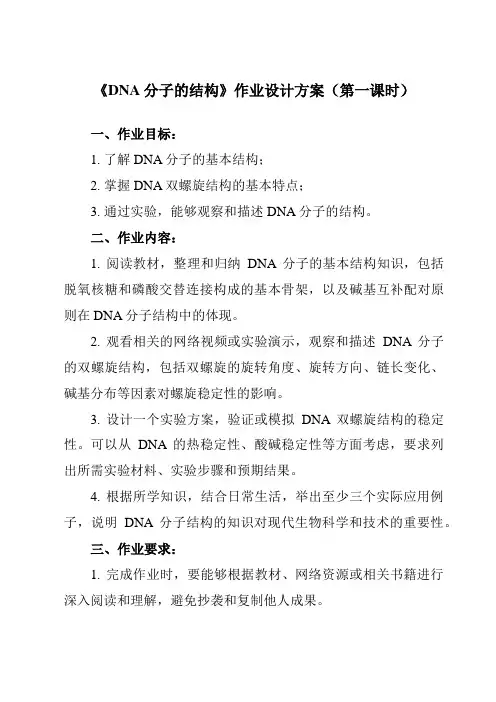 《DNA 分子的结构》作业设计方案（第一课时）

一、作业目标：

1. 了解 DNA 分子的基本结构；

2. 掌握 DNA 双螺旋结构的基本特点；

3. 通过实验，能够观察和描述 DNA 分子的结构。

二、作业内容：

1. 阅读教材，整理和归纳 DNA 分子的基本结构知识，包括脱氧核糖和磷酸交替连接构成的基本骨架，以及碱基互补配对原则在 DNA 分子结构中的体现。

2. 观看相关的网络视频或实验演示，观察和描述 DNA 分子的双螺旋结构，包括双螺旋的旋转角度、旋转方向、链长变化、碱基分布等因素对螺旋稳定性的影响。

3. 设计一个实验方案，验证或模拟 DNA 双螺旋结构的稳定性。可以从 DNA 的热稳定性、酸碱稳定性等方面考虑，要求列出所需实验材料、实验步骤和预期结果。

4. 根据所学知识，结合日常生活，举出至少三个实际应用例子，说明 DNA 分子结构的知识对现代生物科学和技术的重要性。

三、作业要求：

1. 完成作业时，要能够根据教材、网络资源或相关书籍进行深入阅读和理解，避免抄袭和复制他人成果。